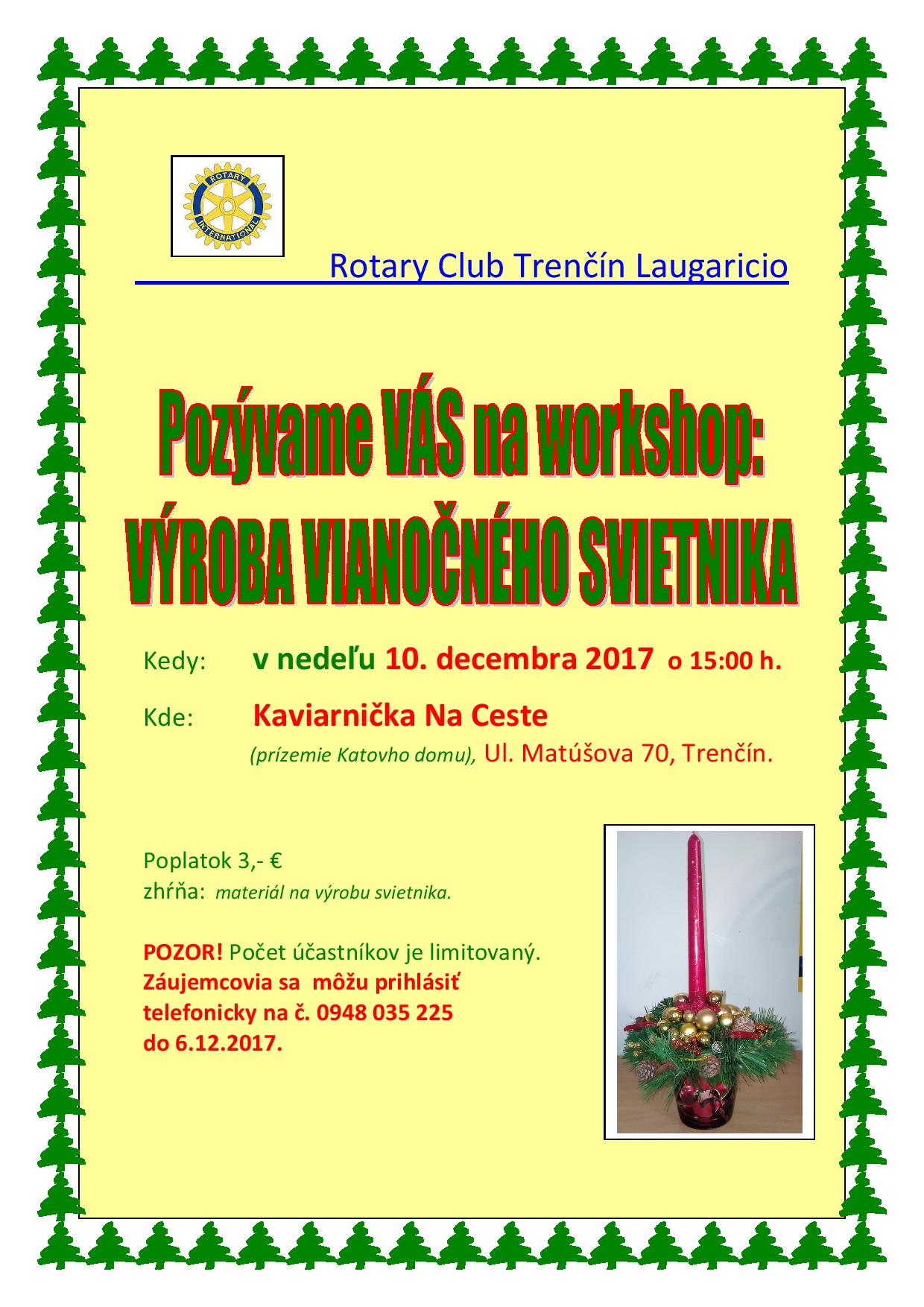 ROTARY INTERNATIONAL

Rotary Club Trenčín Laugaricio

Pozývame VÁS na workshop:
VÝROBA VIANOČNÉHO SVIETNIKA

Kedy: v nedeľu 10. decembra 2017 o 15:00 h.

Kde: Kaviarnička Na Ceste
(prízemie Katovho domu), Ul. Matúšova 70, Trenčín.

Poplatok 3,- €
zhŕňa: materiál na výrobu svietnika.

POZOR! Počet účastníkov je limitovaný.
Záujemcovia sa môžu prihlásiť telefonicky na č. 0948 035 225 do 6.12.2017.